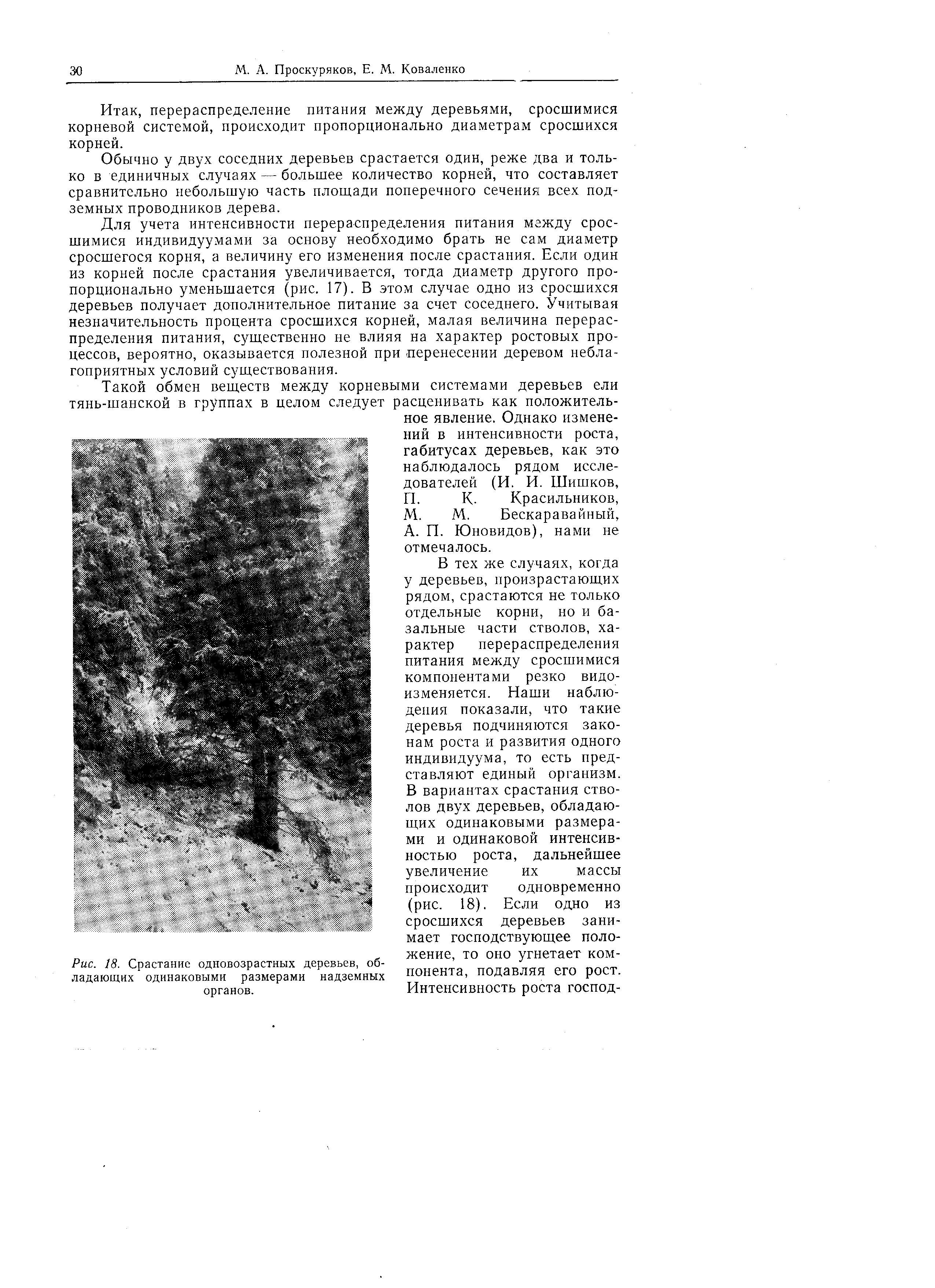 30 М. А. Проскуряков, Е. М. Коваленко

Итак, перераспределение питания между деревьями, сросшимися корневой системой, происходит пропорционально диаметрам сросшихся корней.

Обычно у двух соседних деревьев срастается один, реже два и только в единичных случаях — большее количество корней, что составляет сравнительно небольшую часть площади поперечного сечения всех подземных проводников дерева.

Для учета интенсивности перераспределения питания между сросшимися индивидуумами за основу необходимо брать не сам диаметр сросшегося корня, а величину его изменения после срастания. Если один из корней после срастания увеличивается, тогда диаметр другого пропорционально уменьшается (рис. 17). В этом случае одно из сросшихся деревьев получает дополнительное питание за счет соседнего. Учитывая незначительность процента сросшихся корней, малая величина перераспределения питания, существенно не влияя на характер ростовых процессов, вероятно, оказывается полезной при перенесении деревом неблагоприятных условий существования.

Такой обмен веществ между корневыми системами деревьев ели тянь-шанской в группах в целом следует расценивать как положительное явление. Однако изменений в интенсивности роста, габитусах деревьев, как это наблюдалось рядом исследователей (И. И. Шишков, П. К. Красильников, М. М. Бескаравайный, А. П. Юновидов), нами не отмечалось.

В тех же случаях, когда у деревьев, произрастающих рядом, срастаются не только отдельные корни, но и базальные части стволов, характер перераспределения питания между сросшимися компонентами резко видоизменяется. Наши наблюдения показали, что такие деревья подчиняются законам роста и развития одного индивидуума, то есть представляют единый организм. В вариантах срастания стволов двух деревьев, обладающих одинаковыми размерами и одинаковой интенсивностью роста, дальнейшее увеличение их массы происходит одновременно (рис. 18). Если одно из сросшихся деревьев занимает господствующее положение, то оно угнетает компонента, подавляя его рост. Интенсивность роста господ-

Рис. 18. Срастание одновозрастных деревьев, обладающих одинаковыми размерами надземных органов.